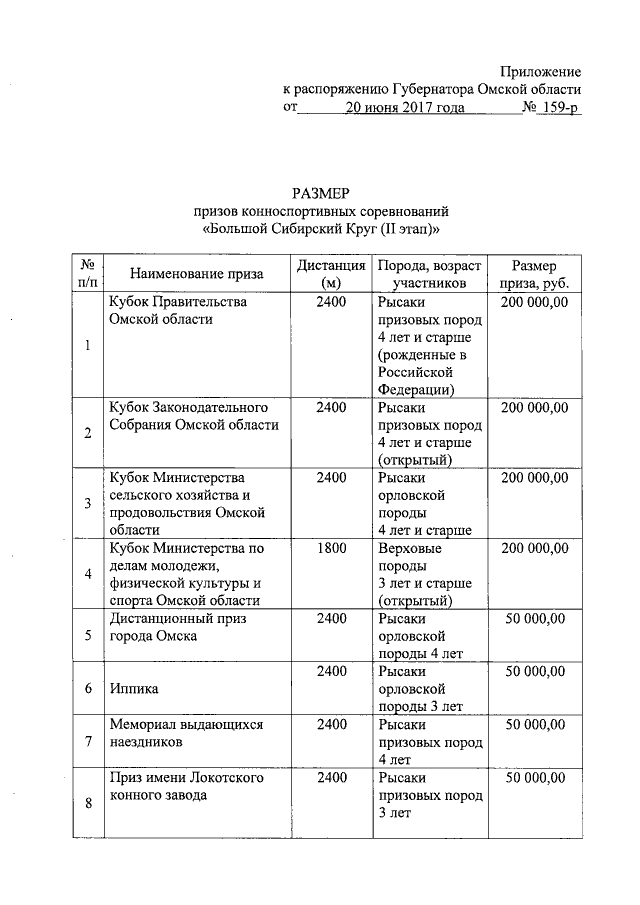 Приложение
к распоряжению Губернатора Омской области
от 20 июня 2017 года № 159-р

РАЗМЕР
призов конноспортивных соревнований
«Большой Сибирский Круг (II этап)»

| № п/п | Наименование приза | Дистанция (м) | Порода, возраст участников | Размер приза, руб. |
|---|---|---|---|---|
| 1 | Кубок Правительства Омской области | 2400 | Рысаки призовых пород 4 лет и старше (рожденные в Российской Федерации) | 200 000,00 |
| 2 | Кубок Законодательного Собрания Омской области | 2400 | Рысаки призовых пород 4 лет и старше (открытый) | 200 000,00 |
| 3 | Кубок Министерства сельского хозяйства и продовольствия Омской области | 2400 | Рысаки орловской породы 4 лет и старше | 200 000,00 |
| 4 | Кубок Министерства по делам молодежи, физической культуры и спорта Омской области | 1800 | Верховые породы 3 лет и старше (открытый) | 200 000,00 |
| 5 | Дистанционный приз города Омска | 2400 | Рысаки орловской породы 4 лет | 50 000,00 |
| 6 | Иппика | 2400 | Рысаки орловской породы 3 лет | 50 000,00 |
| 7 | Мемориал выдающихся наездников | 2400 | Рысаки призовых пород 4 лет | 50 000,00 |
| 8 | Приз имени Локотского конного завода | 2400 | Рысаки призовых пород 3 лет | 50 000,00 |